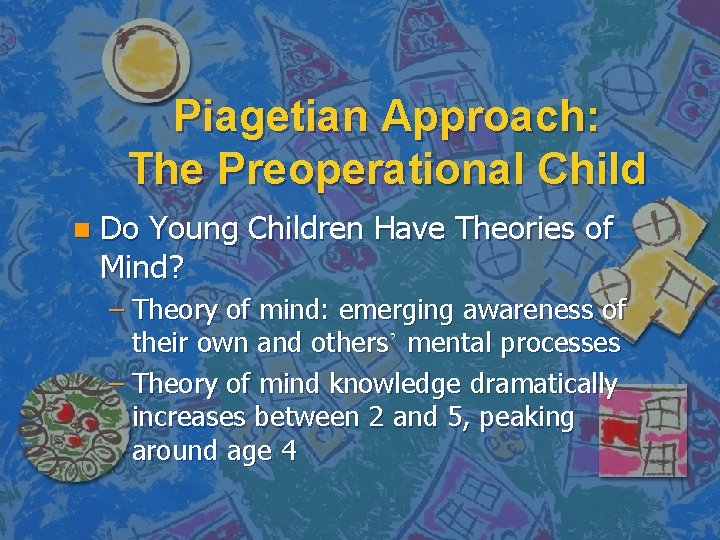 Piagetian Approach: The Preoperational Child

Do Young Children Have Theories of Mind?

– Theory of mind: emerging awareness of their own and others' mental processes

– Theory of mind knowledge dramatically increases between 2 and 5, peaking around age 4